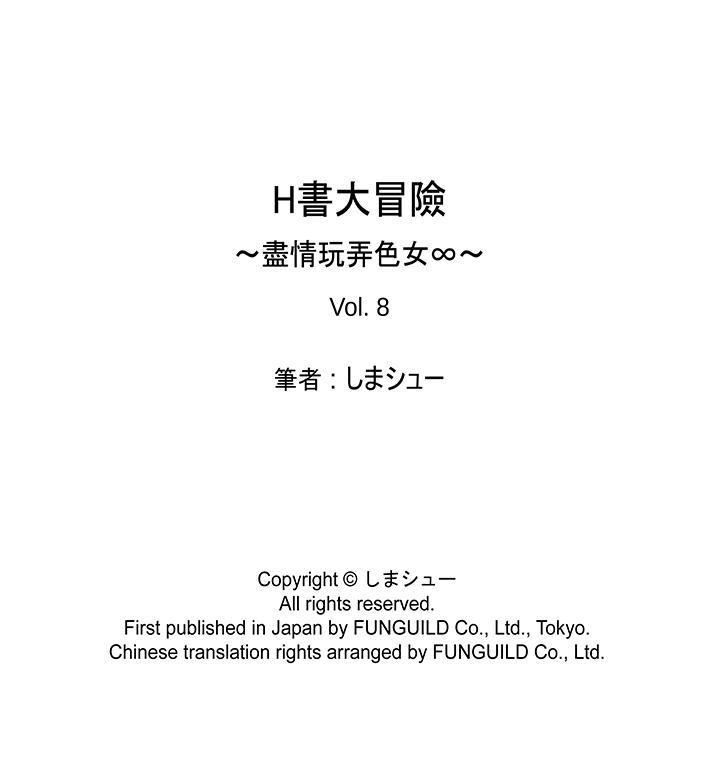 H書大冒險

~盡情玩弄色女∞~

Vol. 8

筆者：しまシュー

Copyright © しまシュー
All rights reserved.
First published in Japan by FUNGUILD Co., Ltd., Tokyo.
Chinese translation rights arranged by FUNGUILD Co., Ltd.